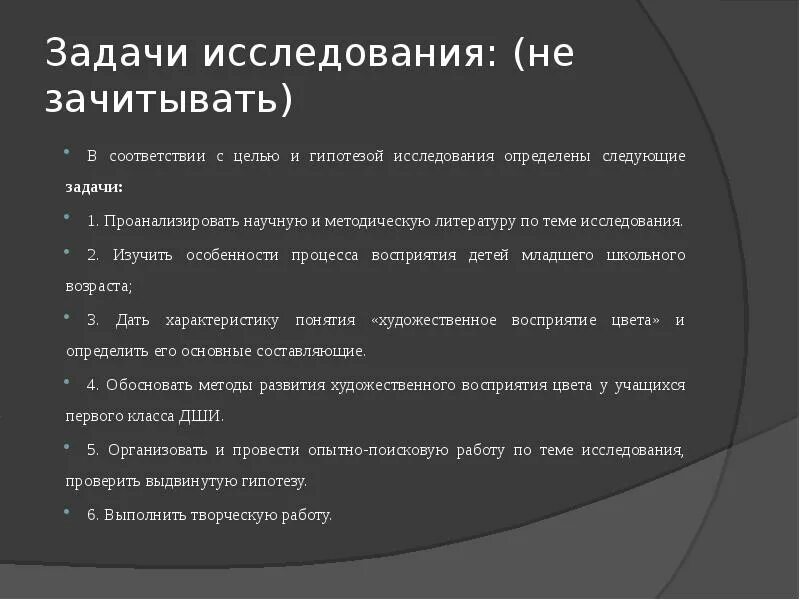 Задачи исследования: (не зачитывать)

В соответствии с целью и гипотезой исследования определены следующие задачи:

1. Проанализировать научную и методическую литературу по теме исследования.

2. Изучить особенности процесса восприятия детей младшего школьного возраста;

3. Дать характеристику понятия «художественное восприятие цвета» и определить его основные составляющие.

4. Обосновать методы развития художественного восприятия цвета у учащихся первого класса ДШИ.

5. Организовать и провести опытно-поисковую работу по теме исследования, проверить выдвинутую гипотезу.

6. Выполнить творческую работу.